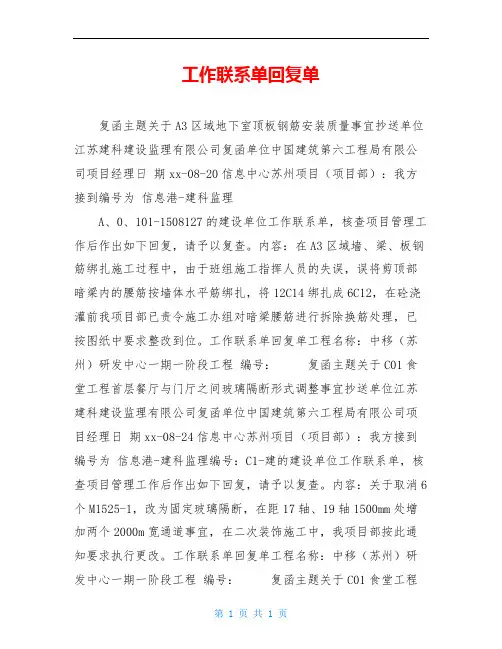 工作联系单回复单

复函主题关于A3区域地下室顶板钢筋安装质量事宜抄送单位江苏建科建设监理有限公司复函单位中国建筑第六工程局有限公司项目经理日 期xx-08-20信息中心苏州项目（项目部）：我方接到编号为 信息港-建科监理

A、0、101-1508127的建设单位工作联系单，核查项目管理工作后作出如下回复，请予以复查。内容：在A3区域墙、梁、板钢筋绑扎施工过程中，由于班组施工指挥人员的失误，误将剪顶部暗梁内的腰筋按墙体水平筋绑扎，将12C14绑扎成6C12，在砼浇灌前我项目部已责令施工办组对暗梁腰筋进行拆除换筋处理，已按图纸中要求整改到位。工作联系单回复单工程名称：中移（苏州）研发中心一期一阶段工程 编号： 复函主题关于C01食堂工程首层餐厅与门厅之间玻璃隔断形式调整事宜抄送单位江苏建科建设监理有限公司复函单位中国建筑第六工程局有限公司项目经理日 期xx-08-24信息中心苏州项目（项目部）：我方接到编号为 信息港-建科监理编号：C1-建的建设单位工作联系单，核查项目管理工作后作出如下回复，请予以复查。内容：关于取消6个M1525-1，改为固定玻璃隔断，在距17轴、19轴1500mm处增加两个2000m宽通道事宜，在二次装饰施工中，我项目部按此通知要求执行更改。工作联系单回复单工程名称：中移（苏州）研发中心一期一阶段工程 编号： 复函主题关于C01食堂工程

第 1 页 共 1 页